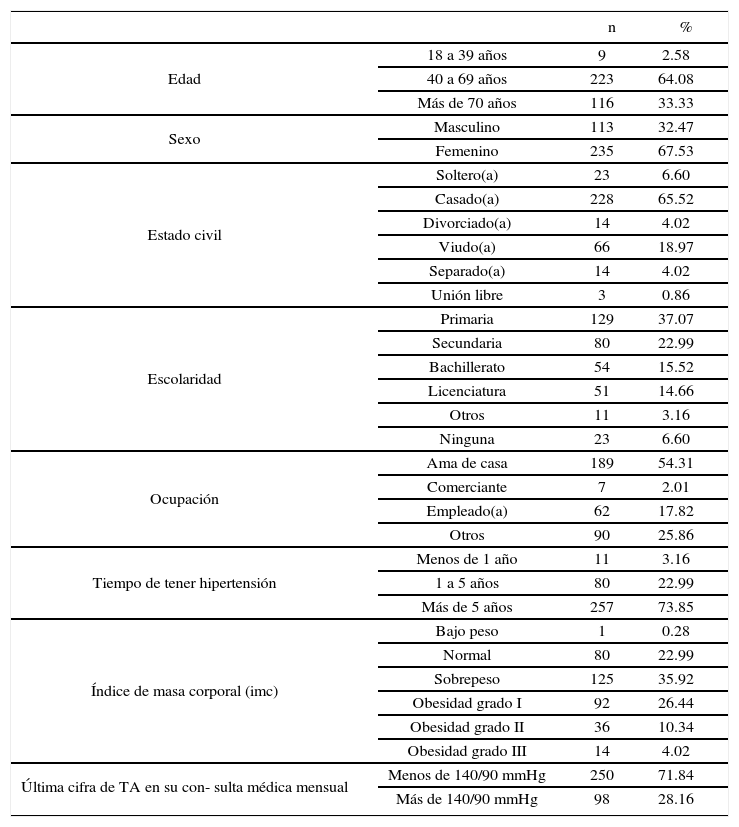 | | | n | % |
|---|---|---|---|
| Edad | 18 a 39 años | 9 | 2.58 |
| | 40 a 69 años | 223 | 64.08 |
| | Más de 70 años | 116 | 33.33 |
| Sexo | Masculino | 113 | 32.47 |
| | Femenino | 235 | 67.53 |
| Estado civil | Soltero(a) | 23 | 6.60 |
| | Casado(a) | 228 | 65.52 |
| | Divorciado(a) | 14 | 4.02 |
| | Viudo(a) | 66 | 18.97 |
| | Separado(a) | 14 | 4.02 |
| | Unión libre | 3 | 0.86 |
| Escolaridad | Primaria | 129 | 37.07 |
| | Secundaria | 80 | 22.99 |
| | Bachillerato | 54 | 15.52 |
| | Licenciatura | 51 | 14.66 |
| | Otros | 11 | 3.16 |
| | Ninguna | 23 | 6.60 |
| Ocupación | Ama de casa | 189 | 54.31 |
| | Comerciante | 7 | 2.01 |
| | Empleado(a) | 62 | 17.82 |
| | Otros | 90 | 25.86 |
| Tiempo de tener hipertensión | Menos de 1 año | 11 | 3.16 |
| | 1 a 5 años | 80 | 22.99 |
| | Más de 5 años | 257 | 73.85 |
| Índice de masa corporal (imc) | Bajo peso | 1 | 0.28 |
| | Normal | 80 | 22.99 |
| | Sobrepeso | 125 | 35.92 |
| | Obesidad grado I | 92 | 26.44 |
| | Obesidad grado II | 36 | 10.34 |
| | Obesidad grado III | 14 | 4.02 |
| Última cifra de TA en su con- sulta médica mensual | Menos de 140/90 mmHg | 250 | 71.84 |
| | Más de 140/90 mmHg | 98 | 28.16 |